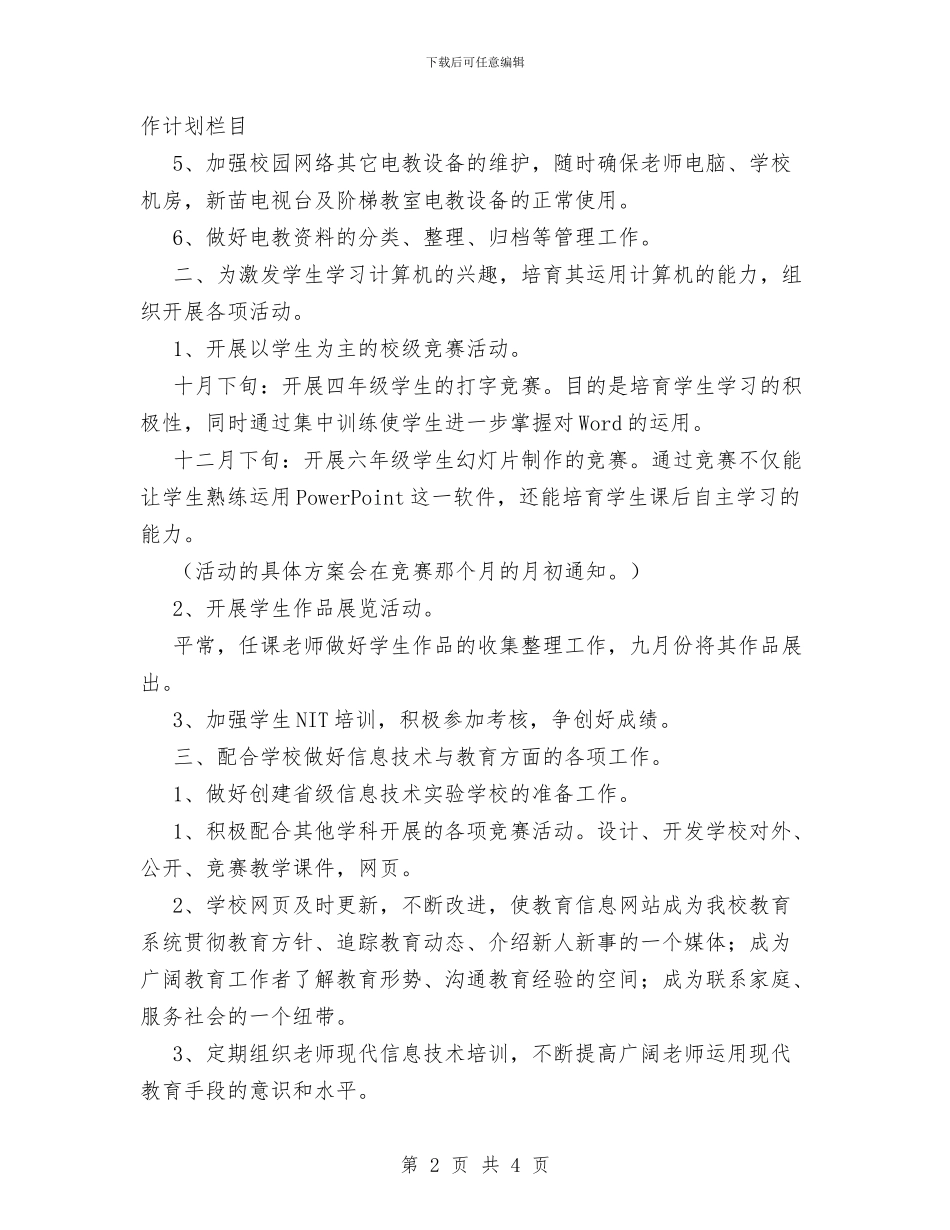 下载后可任意编辑

作计划栏目

5、加强校园网络其它电教设备的维护，随时确保老师电脑、学校机房，新苗电视台及阶梯教室电教设备的正常使用。

6、做好电教资料的分类、整理、归档等管理工作。

二、为激发学生学习计算机的兴趣，培育其运用计算机的能力，组织开展各项活动。

1、开展以学生为主的校级竞赛活动。

十月下旬：开展四年级学生的打字竞赛。目的是培育学生学习的积极性，同时通过集中训练使学生进一步掌握对Word的运用。

十二月下旬：开展六年级学生幻灯片制作的竞赛。通过竞赛不仅能让学生熟练运用PowerPoint这一软件，还能培育学生课后自主学习的能力。

（活动的具体方案会在竞赛那个月的月初通知。）

2、开展学生作品展览活动。

平常，任课老师做好学生作品的收集整理工作，九月份将其作品展出。

3、加强学生NIT培训，积极参加考核，争创好成绩。

三、配合学校做好信息技术与教育方面的各项工作。

1、做好创建省级信息技术实验学校的准备工作。

1、积极配合其他学科开展的各项竞赛活动。设计、开发学校对外、公开、竞赛教学课件，网页。

2、学校网页及时更新，不断改进，使教育信息网站成为我校教育系统贯彻教育方针、追踪教育动态、介绍新人新事的一个媒体；成为广阔教育工作者了解教育形势、沟通教育经验的空间；成为联系家庭、服务社会的一个纽带。

3、定期组织老师现代信息技术培训，不断提高广阔老师运用现代教育手段的意识和水平。

第 2 页 共 4 页